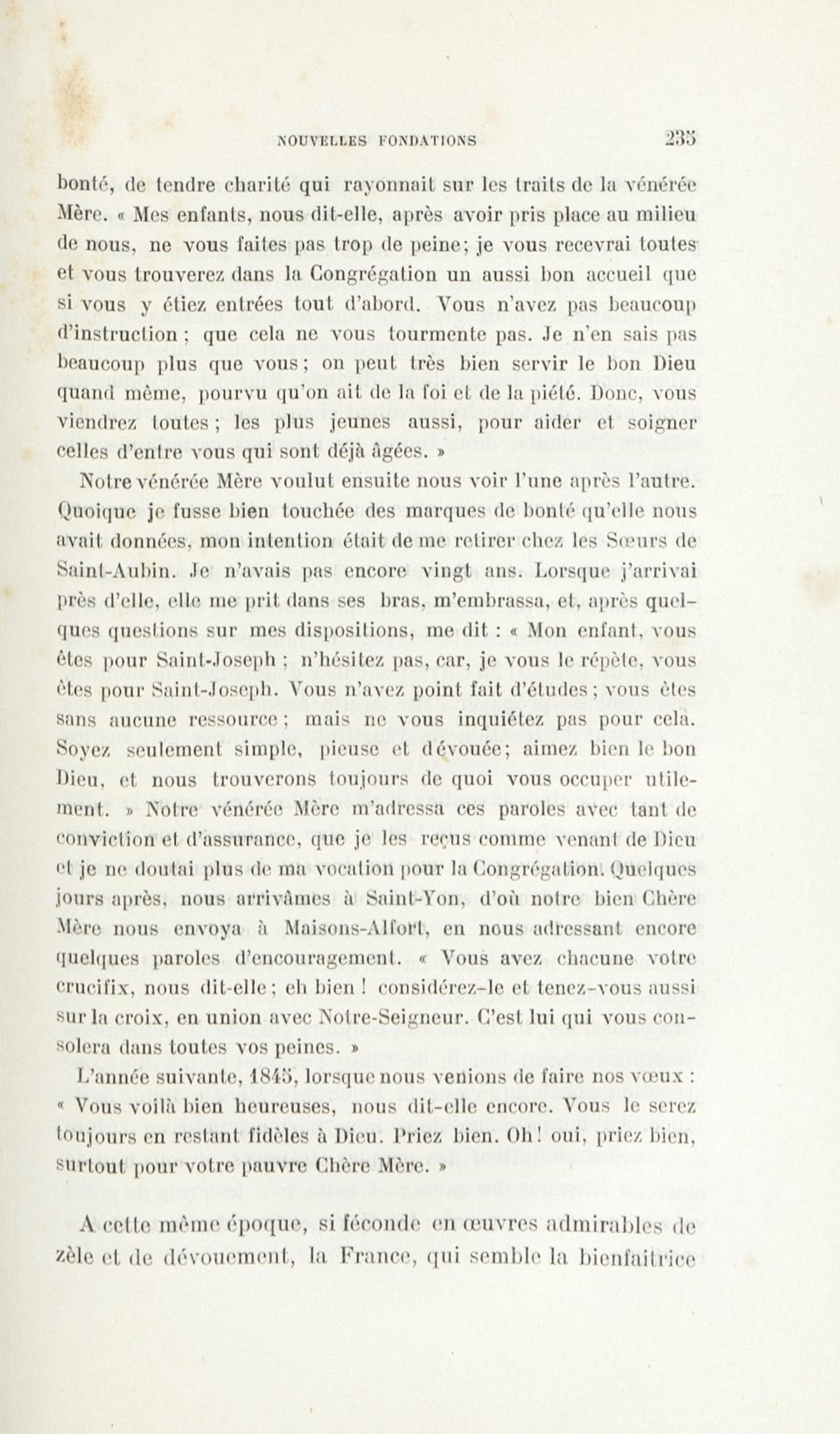 NOUVELLES FONDATIONS 235

bonté, de tendre charité qui rayonnait sur les traits de la vénérée Mère. « Mes enfants, nous dit-elle, après avoir pris place au milieu de nous, ne vous faites pas trop de peine; je vous recevrai toutes et vous trouverez dans la Congrégation un aussi bon accueil que si vous y étiez entrées tout d'abord. Vous n'avez pas beaucoup d'instruction ; que cela ne vous tourmente pas. Je n'en sais pas beaucoup plus que vous ; on peut très bien servir le bon Dieu quand même, pourvu qu'on ait de la foi et de la piété. Donc, vous viendrez toutes ; les plus jeunes aussi, pour aider et soigner celles d'entre vous qui sont déjà âgées. »

Notre vénérée Mère voulut ensuite nous voir l'une après l'autre. Quoique je fusse bien touchée des marques de bonté qu'elle nous avait données, mon intention était de me retirer chez les Sœurs de Saint-Aubin. Je n'avais pas encore vingt ans. Lorsque j'arrivai près d'elle, elle me prit dans ses bras, m'embrassa, et, après quelques questions sur mes dispositions, me dit : « Mon enfant, vous êtes pour Saint-Joseph ; n'hésitez pas, car, je vous le répète, vous êtes pour Saint-Joseph. Vous n'avez point fait d'études ; vous êtes sans aucune ressource ; mais ne vous inquiétez pas pour cela. Soyez seulement simple, pieuse et dévouée; aimez bien le bon Dieu, et nous trouverons toujours de quoi vous occuper utilement. » Notre vénérée Mère m'adressa ces paroles avec tant de conviction et d'assurance, que je les reçus comme venant de Dieu et je ne doutai plus de ma vocation pour la Congrégation. Quelques jours après, nous arrivâmes à Saint-Yon, d'où notre bien Chère Mère nous envoya à Maisons-Alfort, en nous adressant encore quelques paroles d'encouragement. « Vous avez chacune votre crucifix, nous dit-elle ; eh bien ! considérez-le et tenez-vous aussi sur la croix, en union avec Notre-Seigneur. C'est lui qui vous consolera dans toutes vos peines. »

L'année suivante, 1845, lorsque nous venions de faire nos vœux : « Vous voilà bien heureuses, nous dit-elle encore. Vous le serez toujours en restant fidèles à Dieu. Priez bien. Oh ! oui, priez bien, surtout pour votre pauvre Chère Mère. »

A cette même époque, si féconde en œuvres admirables de zèle et de dévouement, la France, qui semble la bienfaitrice